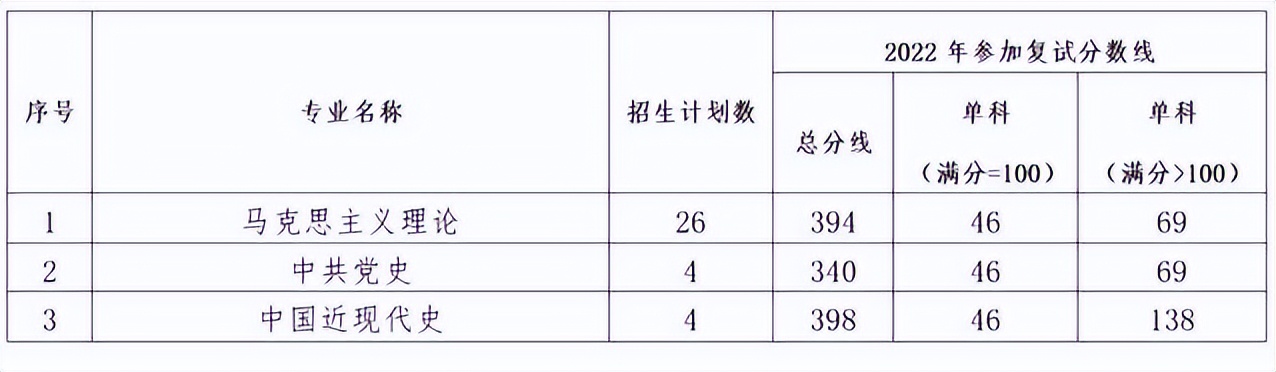 | 序号 | 专业名称 | 招生计划数 | 2022 年参加复试分数线 | | |
|---|---|---|---|---|---|
| | | | 总分线 | 单科（满分=100） | 单科（满分>100） |
| 1 | 马克思主义理论 | 26 | 394 | 46 | 69 |
| 2 | 中共党史 | 4 | 340 | 46 | 69 |
| 3 | 中国近现代史 | 4 | 398 | 46 | 138 |